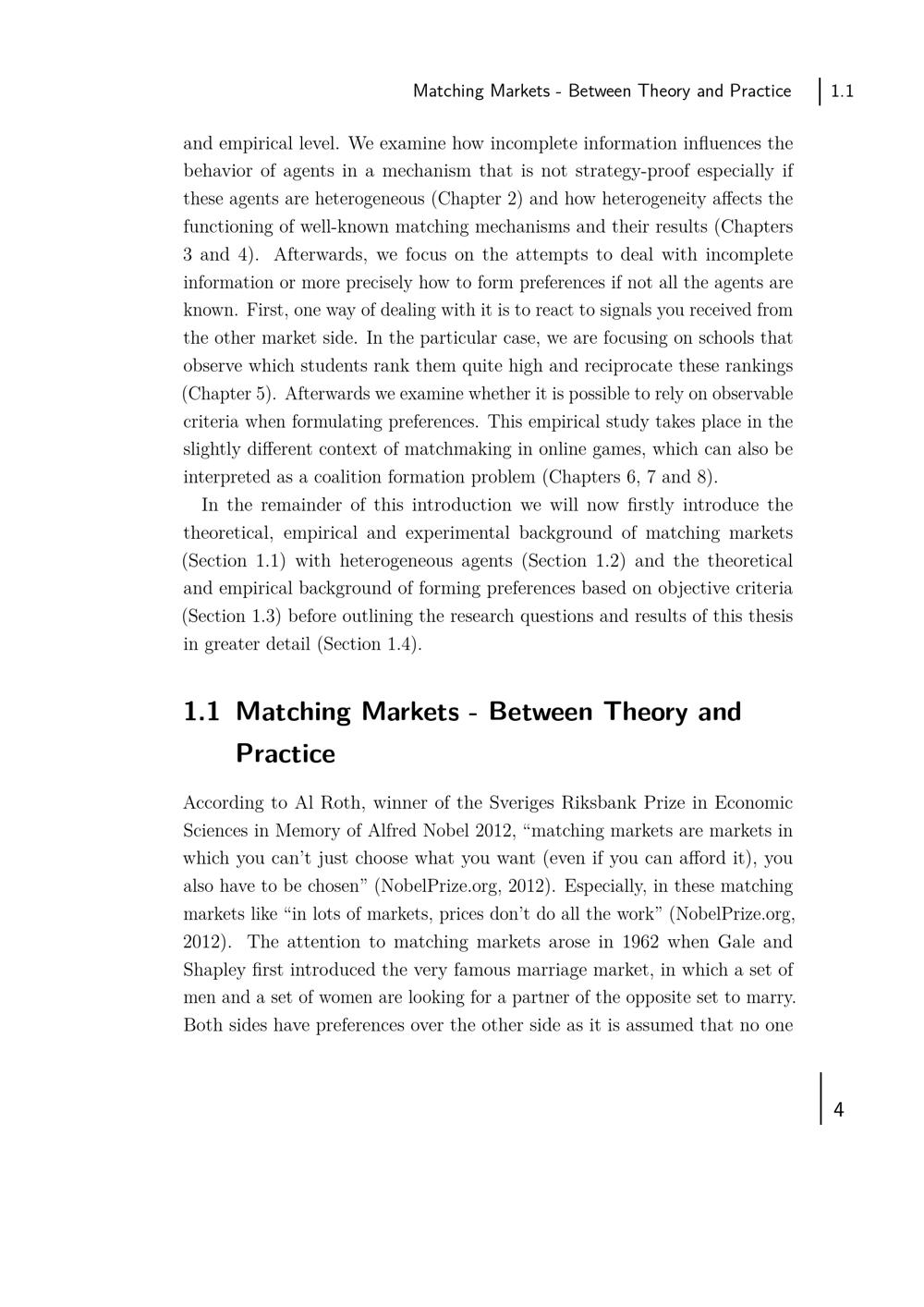 Matching Markets - Between Theory and Practice 1.1

and empirical level. We examine how incomplete information influences the behavior of agents in a mechanism that is not strategy-proof especially if these agents are heterogeneous (Chapter 2) and how heterogeneity affects the functioning of well-known matching mechanisms and their results (Chapters 3 and 4). Afterwards, we focus on the attempts to deal with incomplete information or more precisely how to form preferences if not all the agents are known. First, one way of dealing with it is to react to signals you received from the other market side. In the particular case, we are focusing on schools that observe which students rank them quite high and reciprocate these rankings (Chapter 5). Afterwards we examine whether it is possible to rely on observable criteria when formulating preferences. This empirical study takes place in the slightly different context of matchmaking in online games, which can also be interpreted as a coalition formation problem (Chapters 6, 7 and 8).

In the remainder of this introduction we will now firstly introduce the theoretical, empirical and experimental background of matching markets (Section 1.1) with heterogeneous agents (Section 1.2) and the theoretical and empirical background of forming preferences based on objective criteria (Section 1.3) before outlining the research questions and results of this thesis in greater detail (Section 1.4).

1.1 Matching Markets - Between Theory and Practice

According to Al Roth, winner of the Sveriges Riksbank Prize in Economic Sciences in Memory of Alfred Nobel 2012, “matching markets are markets in which you can’t just choose what you want (even if you can afford it), you also have to be chosen” (NobelPrize.org, 2012). Especially, in these matching markets like “in lots of markets, prices don’t do all the work” (NobelPrize.org, 2012). The attention to matching markets arose in 1962 when Gale and Shapley first introduced the very famous marriage market, in which a set of men and a set of women are looking for a partner of the opposite set to marry. Both sides have preferences over the other side as it is assumed that no one

4